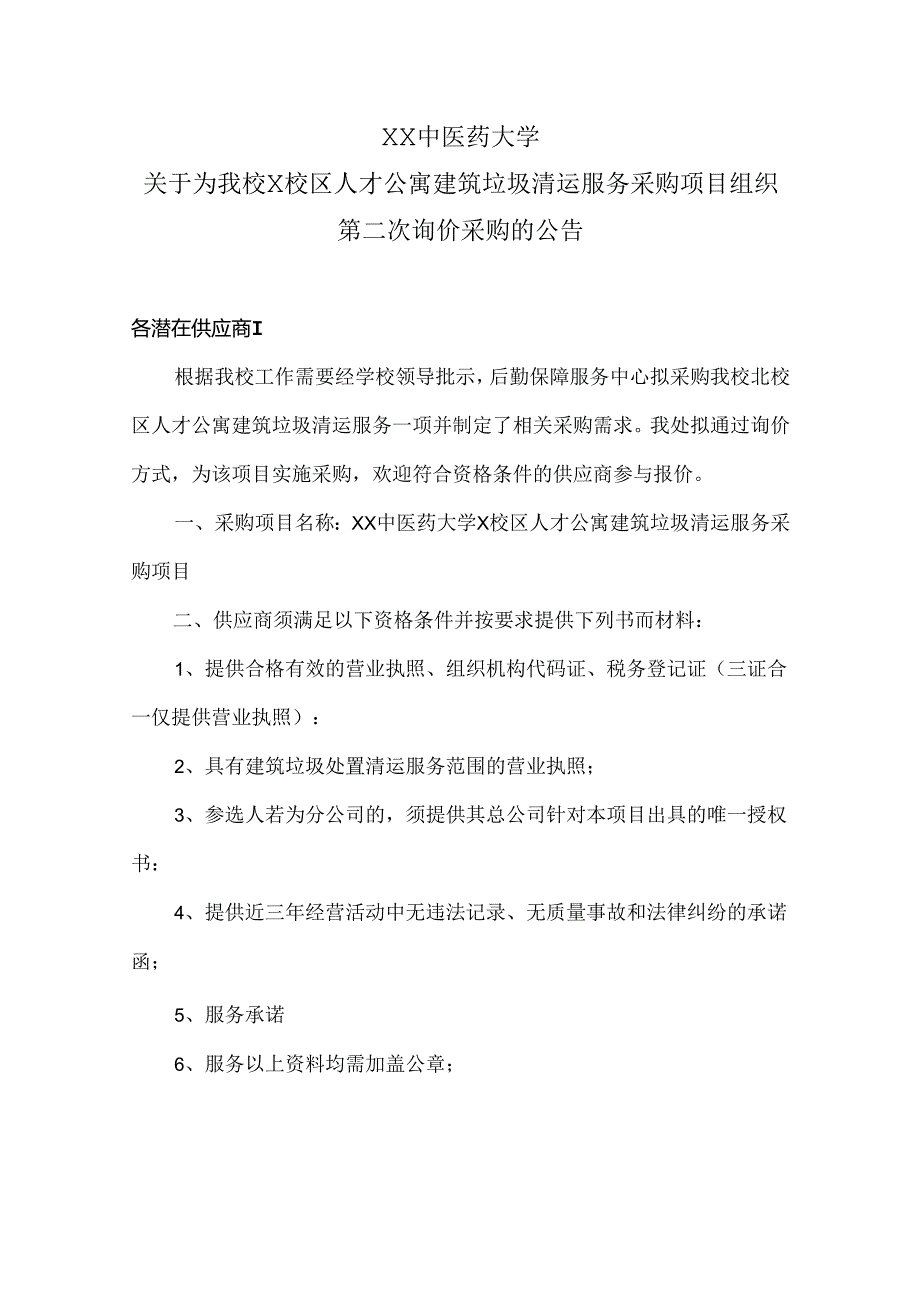 XX中医药大学
关于为我校X校区人才公寓建筑垃圾清运服务采购项目组织第二次询价采购的公告

各潜在供应商I

根据我校工作需要经学校领导批示，后勤保障服务中心拟采购我校北校区人才公寓建筑垃圾清运服务一项并制定了相关采购需求。我处拟通过询价方式，为该项目实施采购，欢迎符合资格条件的供应商参与报价。

一、采购项目名称：XX中医药大学X校区人才公寓建筑垃圾清运服务采购项目

二、供应商须满足以下资格条件并按要求提供下列书而材料：

1、提供合格有效的营业执照、组织机构代码证、税务登记证（三证合一仅提供营业执照）：

2、具有建筑垃圾处置清运服务范围的营业执照；

3、参选人若为分公司的，须提供其总公司针对本项目出具的唯一授权书：

4、提供近三年经营活动中无违法记录、无质量事故和法律纠纷的承诺函；

5、服务承诺

6、服务以上资料均需加盖公章；